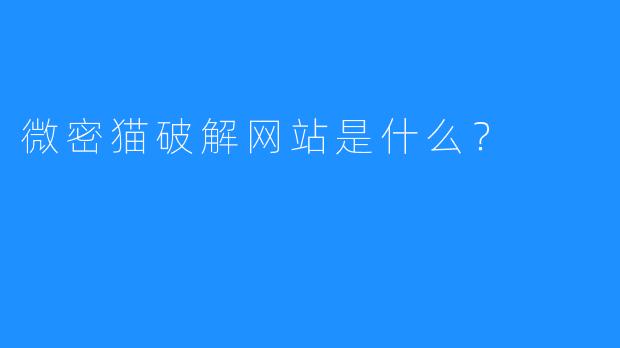 微密猫破解网站是什么？